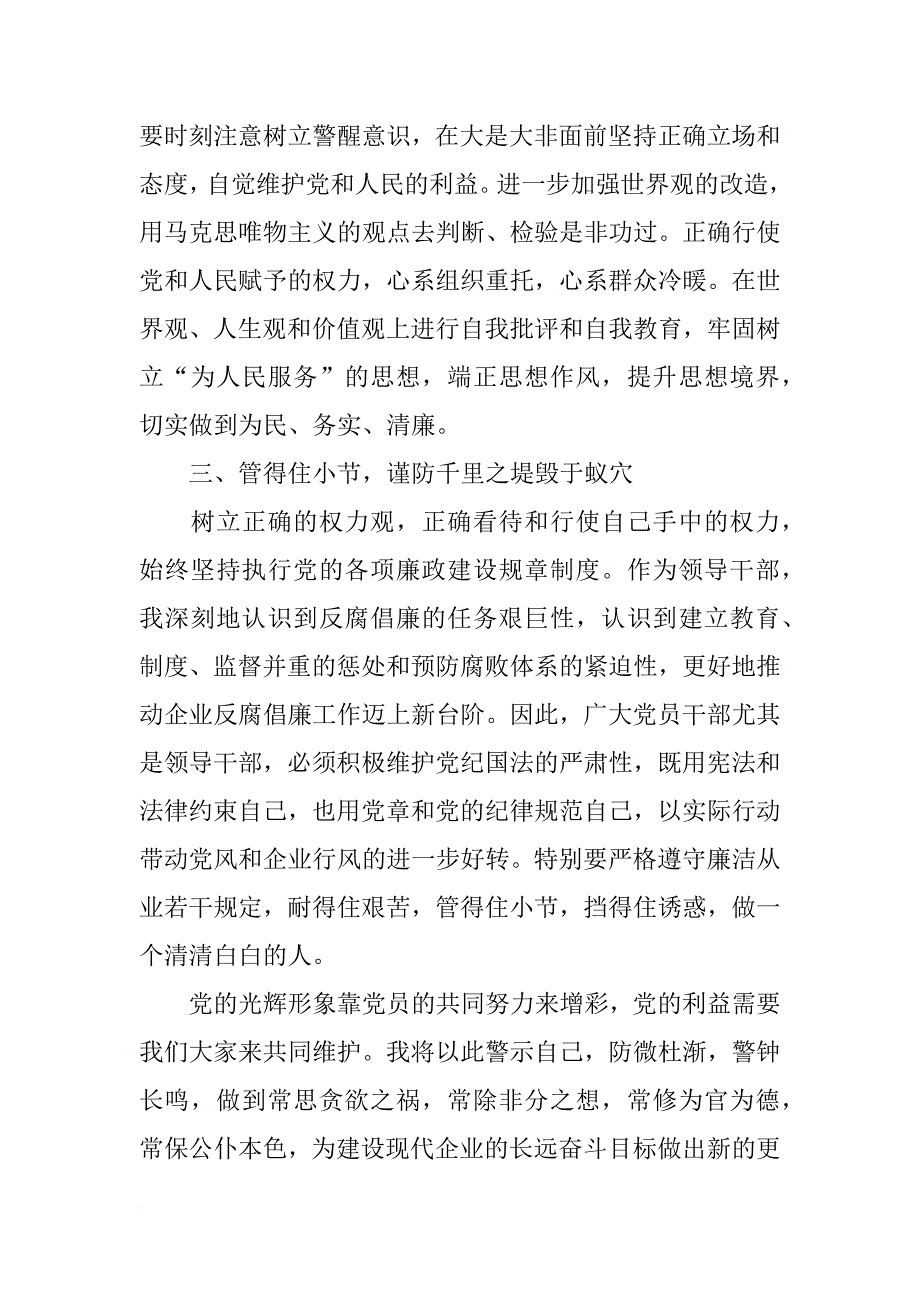 要时刻注意树立警醒意识，在大是大非面前坚持正确立场和态度，自觉维护党和人民的利益。进一步加强世界观的改造，用马克思唯物主义的观点去判断、检验是非功过。正确行使党和人民赋予的权力，心系组织重托，心系群众冷暖。在世界观、人生观和价值观上进行自我批评和自我教育，牢固树立“为人民服务”的思想，端正思想作风，提升思想境界，切实做到为民、务实、清廉。

三、管得住小节，谨防千里之堤毁于蚁穴

树立正确的权力观，正确看待和行使自己手中的权力，始终坚持执行党的各项廉政建设规章制度。作为领导干部，我深刻地认识到反腐倡廉的任务艰巨性，认识到建立教育、制度、监督并重的惩处和预防腐败体系的紧迫性，更好地推动企业反腐倡廉工作迈上新台阶。因此，广大党员干部尤其是领导干部，必须积极维护党纪国法的严肃性，既用宪法和法律约束自己，也用党章和党的纪律规范自己，以实际行动带动党风和企业行风的进一步好转。特别要严格遵守廉洁从业若干规定，耐得住艰苦，管得住小节，挡得住诱惑，做一个清清白白的人。

党的光辉形象靠党员的共同努力来增彩，党的利益需要我们大家来共同维护。我将以此警示自己，防微杜渐，警钟长鸣，做到常思贪欲之祸，常除非分之想，常修为官为德，常保公仆本色，为建设现代企业的长远奋斗目标做出新的更